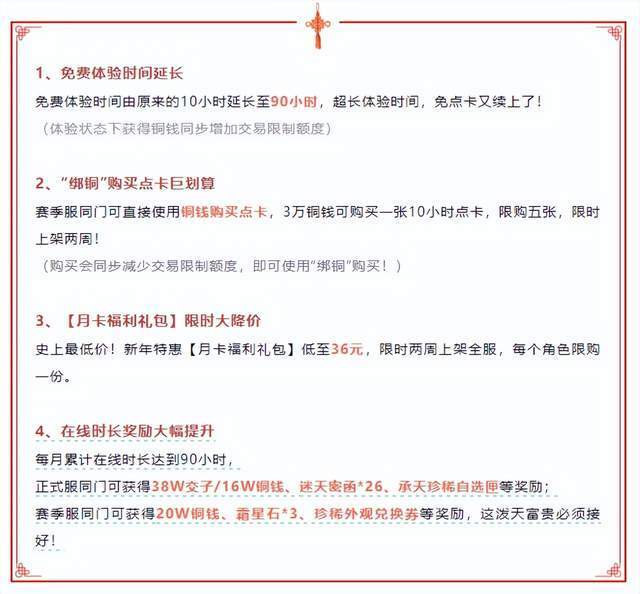 1、免费体验时间延长
免费体验时间由原来的10小时延长至90小时，超长体验时间，免点卡又续上了！
（体验状态下获得铜钱同步增加交易限制额度）

2、“绑铜”购买点卡巨划算
赛季服同门可直接使用铜钱购买点卡，3万铜钱可购买一张10小时点卡，限购五张，限时上架两周！
（购买会同步减少交易限制额度，即可使用“绑铜”购买！）

3、【月卡福利礼包】限时大降价
史上最低价！新年特惠【月卡福利礼包】低至36元，限时两周上架全服，每个角色限购一份。

4、在线时长奖励大幅提升
每月累计在线时长达到90小时，
正式服同门可获得38W交子/16W铜钱、迷天密函*26、承天珍稀自选匣等奖励；
赛季服同门可获得20W铜钱、霜星石*3、珍稀外观兑换券等奖励，这泼天富贵必须接好！